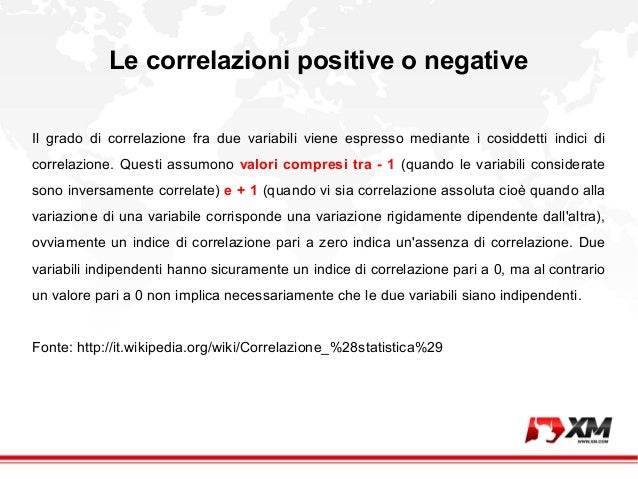 Le correlazioni positive o negative

Il grado di correlazione fra due variabili viene espresso mediante i cosiddetti indici di correlazione. Questi assumono valori compresi tra - 1 (quando le variabili considerate sono inversamente correlate) e + 1 (quando vi sia correlazione assoluta cioè quando alla variazione di una variabile corrisponde una variazione rigidamente dipendente dall'altra), ovviamente un indice di correlazione pari a zero indica un'assenza di correlazione. Due variabili indipendenti hanno sicuramente un indice di correlazione pari a 0, ma al contrario un valore pari a 0 non implica necessariamente che le due variabili siano indipendenti.

Fonte: http://it.wikipedia.org/wiki/Correlazione_%28statistica%29

XM
WWW.XM.COM